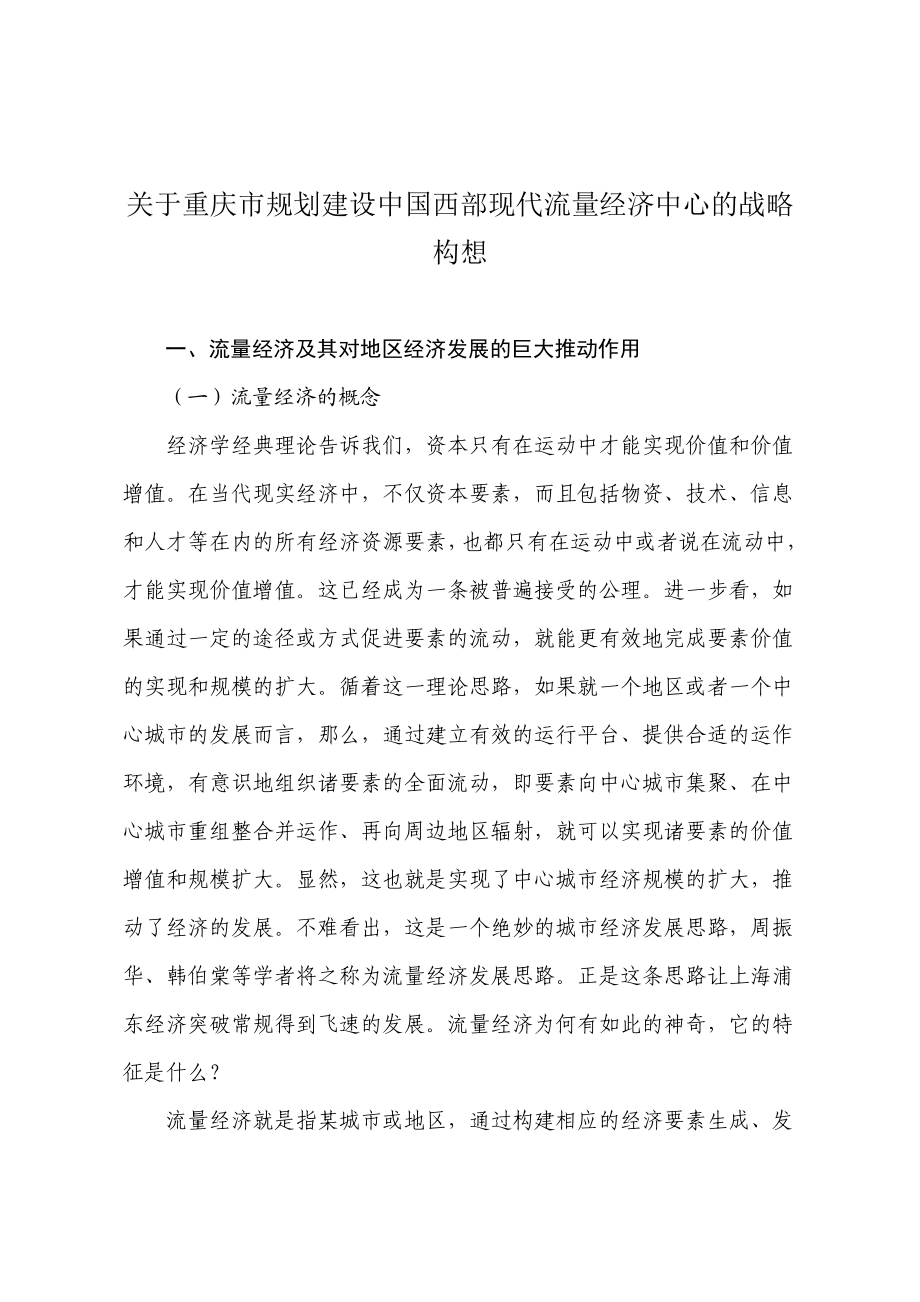 关于重庆市规划建设中国西部现代流量经济中心的战略构想

一、流量经济及其对地区经济发展的巨大推动作用

（一）流量经济的概念

经济学经典理论告诉我们，资本只有在运动中才能实现价值和价值增值。在当代现实经济中，不仅资本要素，而且包括物资、技术、信息和人才等在内的所有经济资源要素，也都只有在运动中或者说在流动中，才能实现价值增值。这已经成为一条被普遍接受的公理。进一步看，如果通过一定的途径或方式促进要素的流动，就能更有效地完成要素价值的实现和规模的扩大。循着这一理论思路，如果就一个地区或者一个中心城市的发展而言，那么，通过建立有效的运行平台、提供合适的运作环境，有意识地组织诸要素的全面流动，即要素向中心城市集聚、在中心城市重组整合并运作、再向周边地区辐射，就可以实现诸要素的价值增值和规模扩大。显然，这也就是实现了中心城市经济规模的扩大，推动了经济的发展。不难看出，这是一个绝妙的城市经济发展思路，周振华、韩伯棠等学者将之称为流量经济发展思路。正是这条思路让上海浦东经济突破常规得到飞速的发展。流量经济为何有如此的神奇，它的特征是什么？

流量经济就是指某城市或地区，通过构建相应的经济要素生成、发